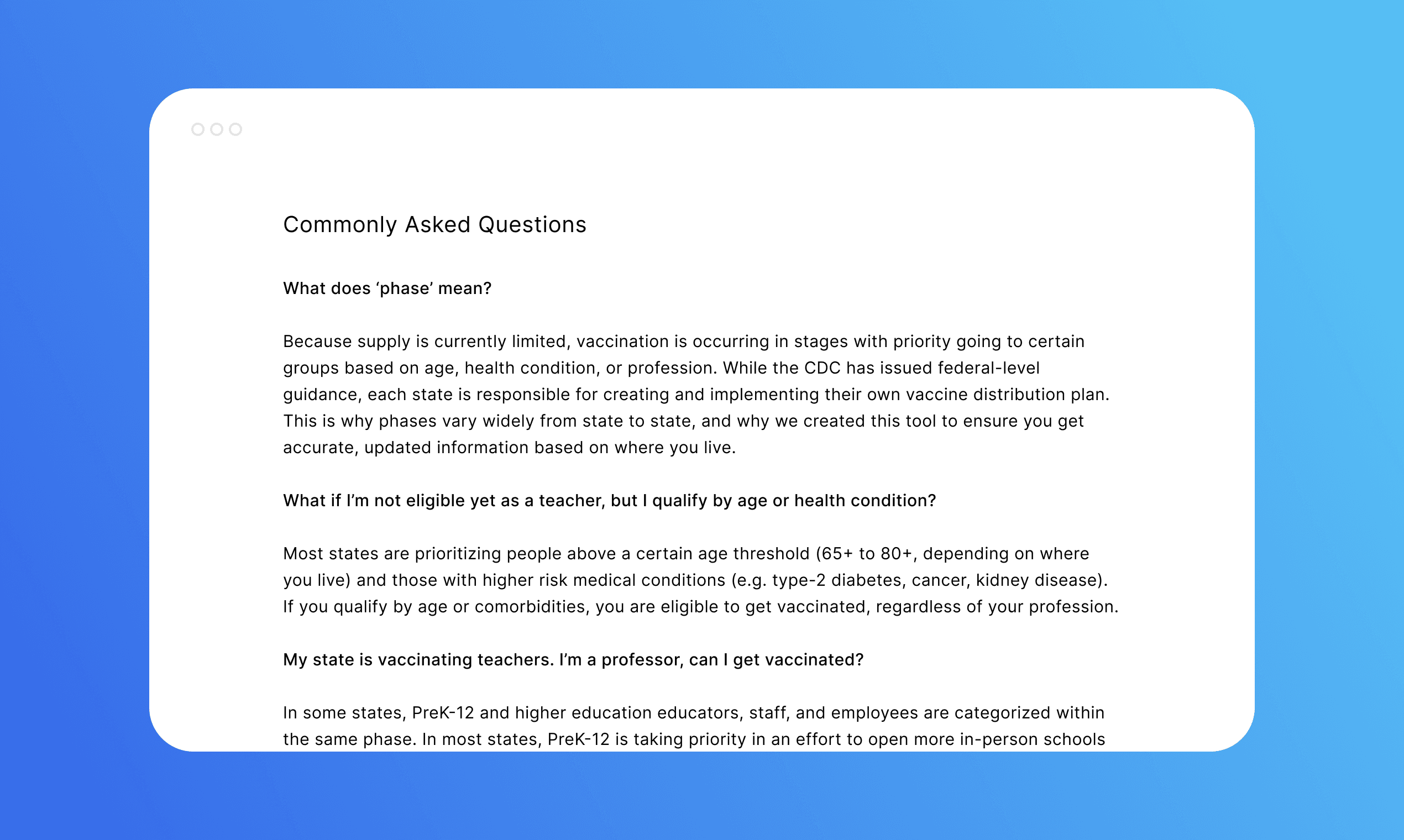 Commonly Asked Questions

What does ‘phase’ mean?

Because supply is currently limited, vaccination is occurring in stages with priority going to certain groups based on age, health condition, or profession. While the CDC has issued federal-level guidance, each state is responsible for creating and implementing their own vaccine distribution plan. This is why phases vary widely from state to state, and why we created this tool to ensure you get accurate, updated information based on where you live.

What if I’m not eligible yet as a teacher, but I qualify by age or health condition?

Most states are prioritizing people above a certain age threshold (65+ to 80+, depending on where you live) and those with higher risk medical conditions (e.g. type-2 diabetes, cancer, kidney disease). If you qualify by age or comorbidities, you are eligible to get vaccinated, regardless of your profession.

My state is vaccinating teachers. I’m a professor, can I get vaccinated?

In some states, PreK-12 and higher education educators, staff, and employees are categorized within the same phase. In most states, PreK-12 is taking priority in an effort to open more in-person schools